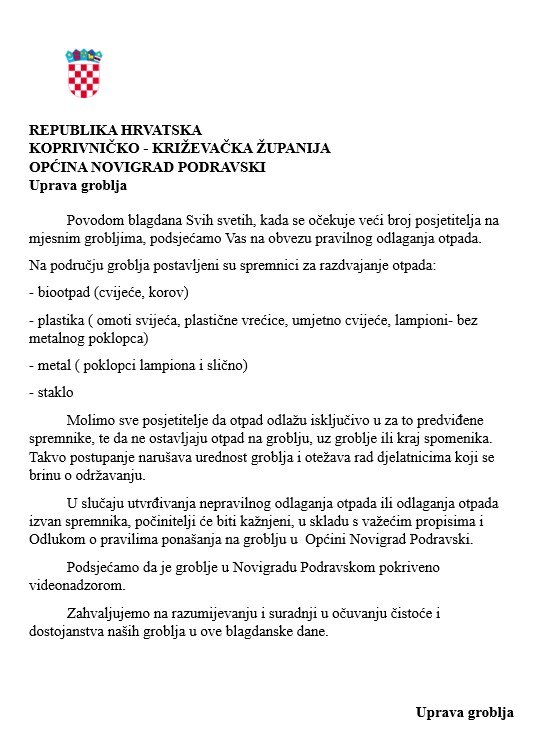 REPUBLIKA HRVATSKA
KOPRIVNIČKO - KRIŽEVAČKA ŽUPANIJA
OPĆINA NOVIGRAD PODRAVSKI
Uprava groblja

Povodom blagdana Svih svetih, kada se očekuje veći broj posjetitelja na mjesnim grobljima, podsjećamo Vas na obvezu pravilnog odlaganja otpada.

Na području groblja postavljeni su spremnici za razdvajanje otpada:

- biootpad (cvijeće, korov)

- plastika ( omoti svijeća, plastične vrećice, umjetno cvijeće, lampioni- bez metalnog poklopca)

- metal ( poklopci lampiona i slično)

- staklo

Molimo sve posjetitelje da otpad odlažu isključivo u za to predviđene spremnike, te da ne ostavljaju otpad na groblju, uz groblje ili kraj spomenika. Takvo postupanje narušava urednost groblja i otežava rad djelatnicima koji se brinu o održavanju.

U slučaju utvrđivanja nepravilnog odlaganja otpada ili odlaganja otpada izvan spremnika, počinitelji će biti kažnjeni, u skladu s važećim propisima i Odlukom o pravilima ponašanja na groblju u Općini Novigrad Podravski.

Podsjećamo da je groblje u Novigradu Podravskom pokriveno videonadzorom.

Zahvaljujemo na razumijevanju i suradnji u očuvanju čistoće i dostojanstva naših groblja u ove blagdanske dane.

Uprava groblja